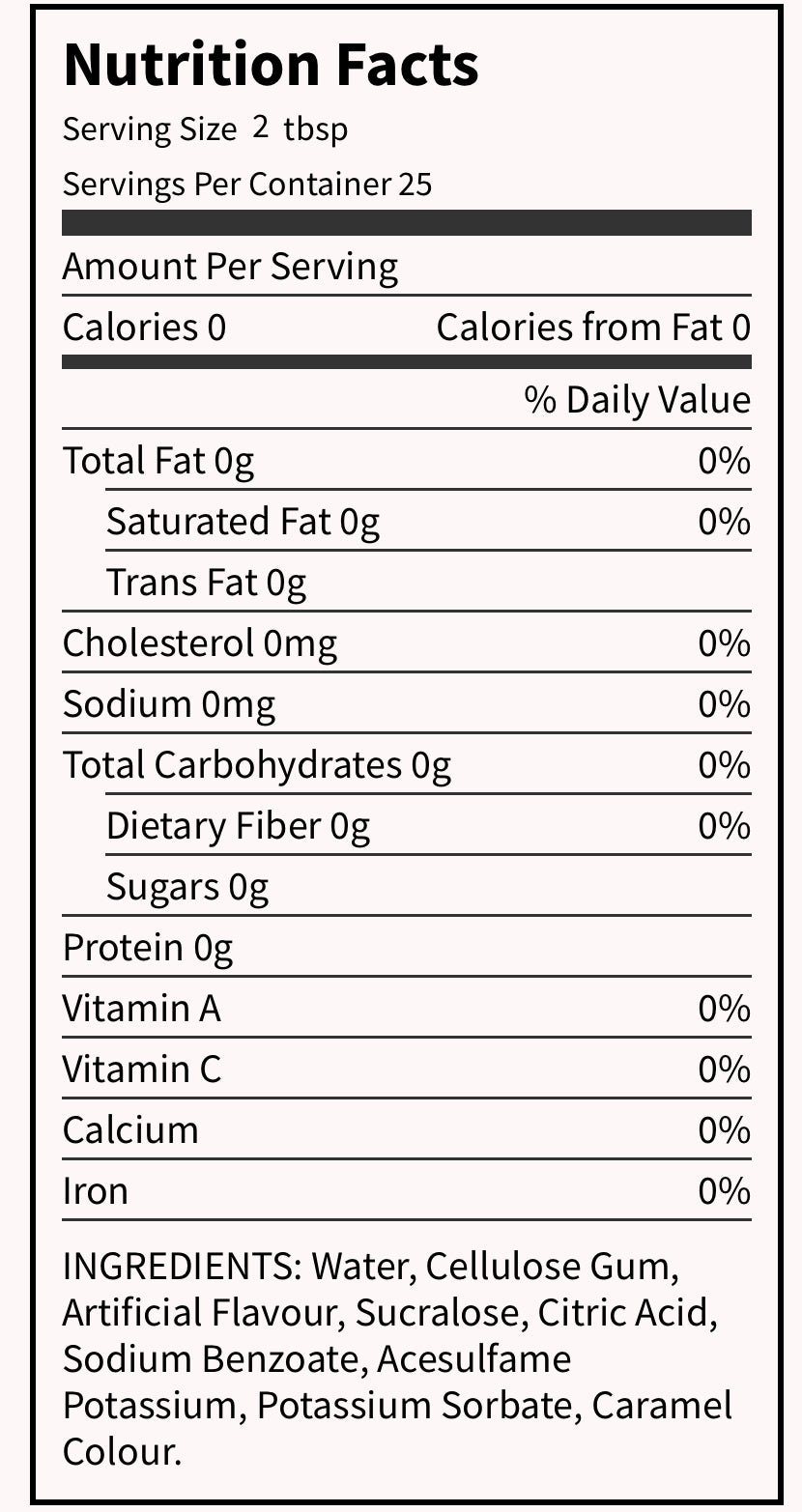 Nutrition Facts

Serving Size 2 tbsp

Servings Per Container 25

Amount Per Serving

Calories 0 Calories from Fat 0

% Daily Value

Total Fat 0g 0%

Saturated Fat 0g 0%

Trans Fat 0g

Cholesterol 0mg 0%

Sodium 0mg 0%

Total Carbohydrates 0g 0%

Dietary Fiber 0g 0%

Sugars 0g

Protein 0g

Vitamin A 0%

Vitamin C 0%

Calcium 0%

Iron 0%

INGREDIENTS: Water, Cellulose Gum, Artificial Flavour, Sucralose, Citric Acid, Sodium Benzoate, Acesulfame Potassium, Potassium Sorbate, Caramel Colour.